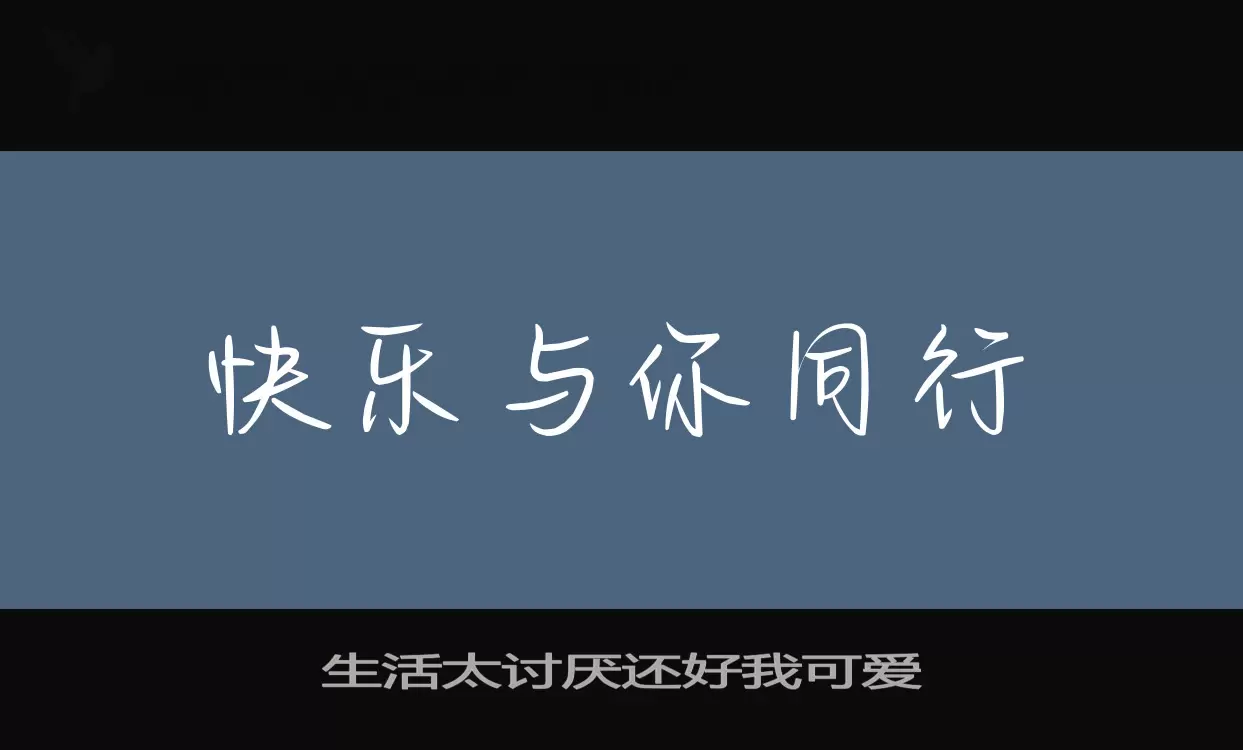 快乐与你同行

生活太讨厌还好我可爱